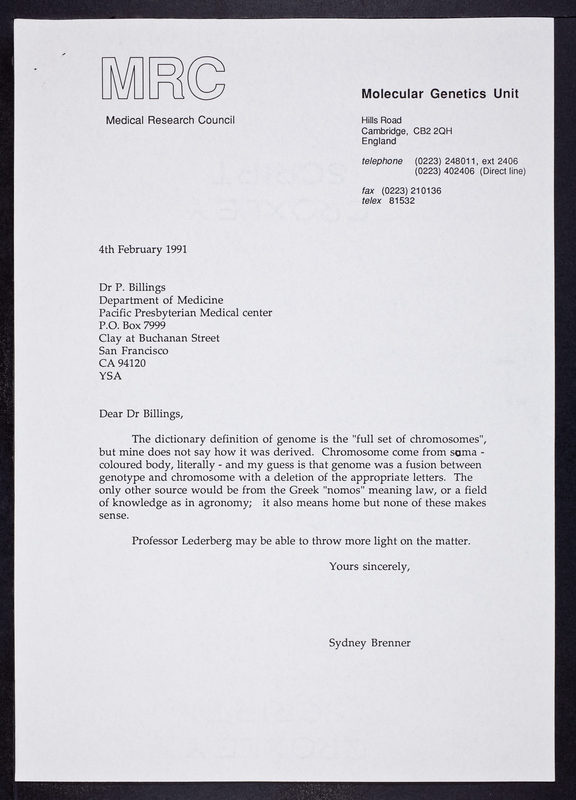 MRC

Medical Research Council

Molecular Genetics Unit

Hills Road
Cambridge, CB2 2QH
England

telephone (0223) 248011, ext 2406
(0223) 402406 (Direct line)

fax (0223) 210136
telex 81532

4th February 1991

Dr P. Billings
Department of Medicine
Pacific Presbyterian Medical center
P.O. Box 7999
Clay at Buchanan Street
San Francisco
CA 94120
YSA

Dear Dr Billings,

The dictionary definition of genome is the "full set of chromosomes", but mine does not say how it was derived. Chromosome come from soma - coloured body, literally - and my guess is that genome was a fusion between genotype and chromosome with a deletion of the appropriate letters. The only other source would be from the Greek "nomos" meaning law, or a field of knowledge as in agronomy; it also means home but none of these makes sense.

Professor Lederberg may be able to throw more light on the matter.

Yours sincerely,

Sydney Brenner